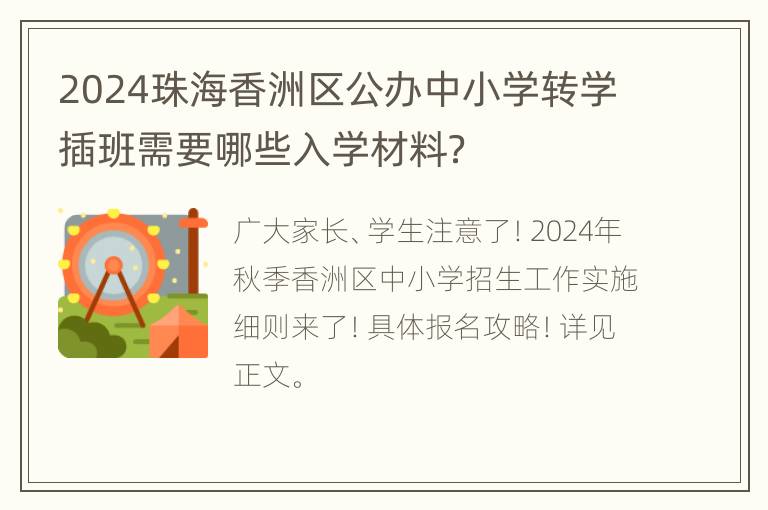 2024珠海香洲区公办中小学转学插班需要哪些入学材料?

广大家长、学生注意了! 2024年秋季香洲区中小学招生工作实施细则来了! 具体报名攻略! 详见正文。